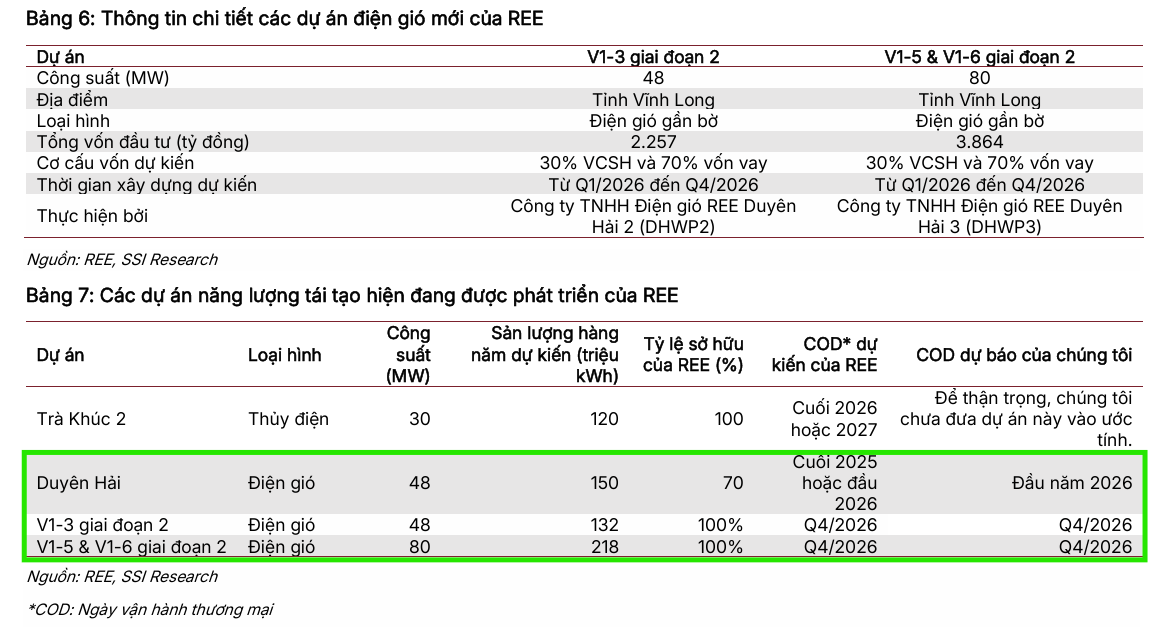 Bảng 6: Thông tin chi tiết các dự án điện gió mới của REE

| Dự án | V1-3 giai đoạn 2 | V1-5 & V1-6 giai đoạn 2 |
|---|---|---|
| Công suất (MW) | 48 | 80 |
| Địa điểm | Tỉnh Vĩnh Long | Tỉnh Vĩnh Long |
| Loại hình | Điện gió gần bờ | Điện gió gần bờ |
| Tổng vốn đầu tư (tỷ đồng) | 2.257 | 3.864 |
| Cơ cấu vốn dự kiến | 30% VCSH và 70% vốn vay | 30% VCSH và 70% vốn vay |
| Thời gian xây dựng dự kiến | Từ Q1/2026 đến Q4/2026 | Từ Q1/2026 đến Q4/2026 |
| Thực hiện bởi | Công ty TNHH Điện gió REE Duyên Hải 2 (DHWP2) | Công ty TNHH Điện gió REE Duyên Hải 3 (DHWP3) |

Nguồn: REE, SSI Research

Bảng 7: Các dự án năng lượng tái tạo hiện đang được phát triển của REE

| Dự án | Loại hình | Công suất (MW) | Sản lượng hàng năm dự kiến (triệu kWh) | Tỷ lệ sở hữu của REE (%) | COD* dự kiến của REE | COD dự báo của chúng tôi |
|---|---|---|---|---|---|---|
| Trà Khúc 2 | Thủy điện | 30 | 120 | 100 | Cuối 2026 hoặc 2027 | Để thận trọng, chúng tôi chưa đưa dự án này vào ước tính. |
| Duyên Hải | Điện gió | 48 | 150 | 70 | Cuối 2025 hoặc đầu 2026 | Đầu năm 2026 |
| V1-3 giai đoạn 2 | Điện gió | 48 | 132 | 100% | Q4/2026 | Q4/2026 |
| V1-5 & V1-6 giai đoạn 2 | Điện gió | 80 | 218 | 100% | Q4/2026 | Q4/2026 |

Nguồn: REE, SSI Research

*COD: Ngày vận hành thương mại